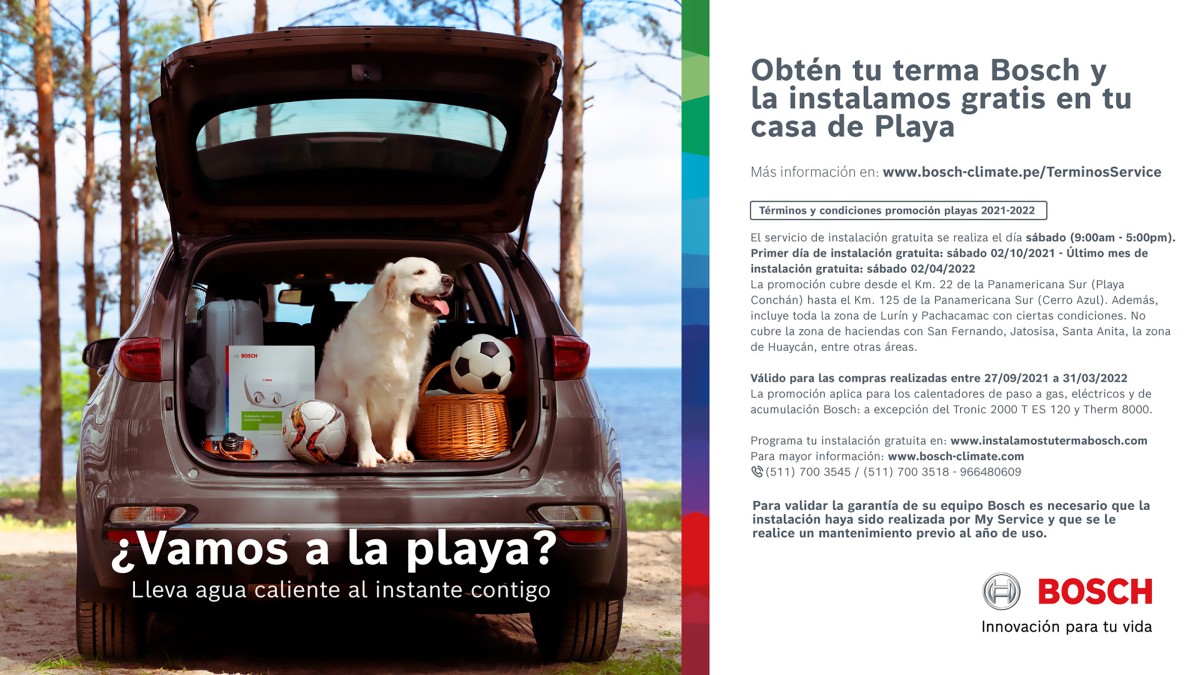 BOSCH

¿Vamos a la playa?
Lleva agua caliente al instante contigo

Obtén tu terma Bosch y la instalamos gratis en tu casa de Playa

Más información en: www.bosch-climate.pe/TerminosService

Términos y condiciones promoción playas 2021-2022

El servicio de instalación gratuita se realiza el día sábado (9:00am - 5:00pm). Primer día de instalación gratuita: sábado 02/10/2021 - Último mes de instalación gratuita: sábado 02/04/2022
La promoción cubre desde el Km. 22 de la Panamericana Sur (Playa Conchán) hasta el Km. 125 de la Panamericana Sur (Cerro Azul). Además, incluye toda la zona de Lurín y Pachacamac con ciertas condiciones. No cubre la zona de haciendas con San Fernando, Jatosisa, Santa Anita, la zona de Huaycán, entre otras áreas.

Válido para las compras realizadas entre 27/09/2021 a 31/03/2022
La promoción aplica para los calentadores de paso a gas, eléctricos y de acumulación Bosch: a excepción del Tronic 2000 T ES 120 y Therm 8000.

Programa tu instalación gratuita en: www.instalamostutermabosch.com
Para mayor información: www.bosch-climate.com
(511) 700 3545 / (511) 700 3518 - 966480609

Para validar la garantía de su equipo Bosch es necesario que la instalación haya sido realizada por My Service y que se le realice un mantenimiento previo al año de uso.

BOSCH
Innovación para tu vida